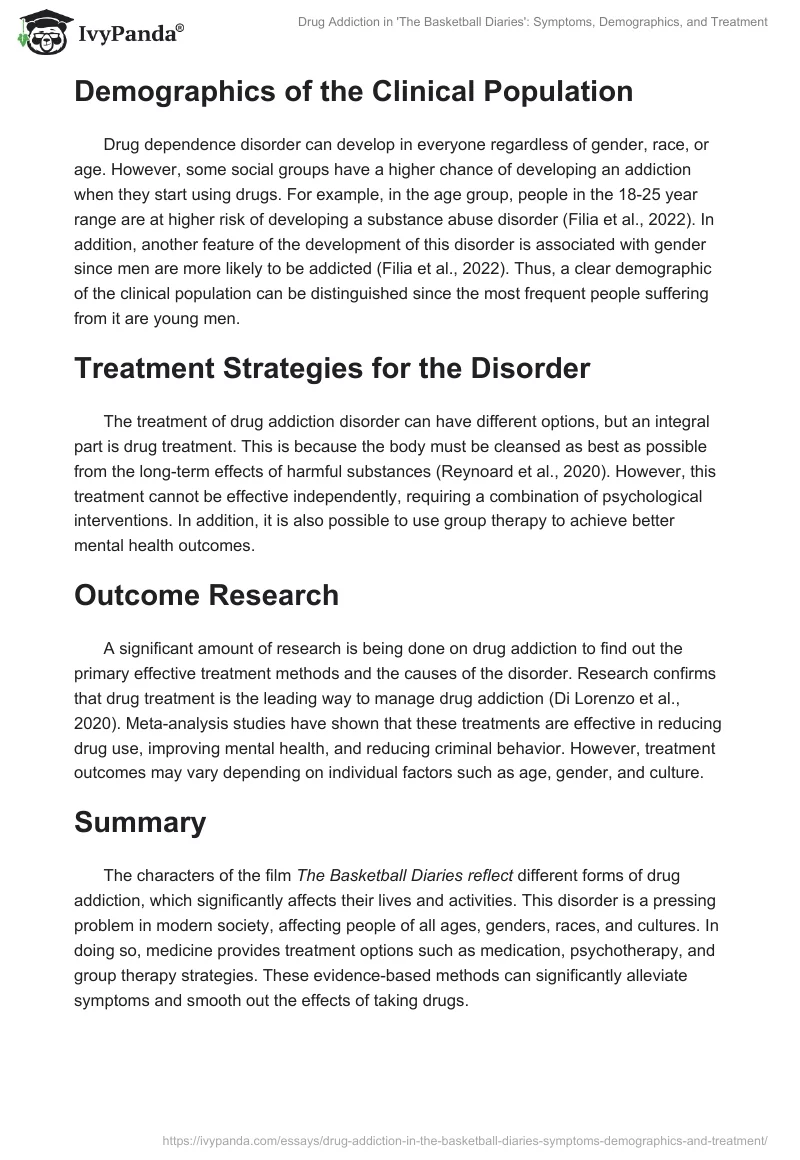 IvyPanda®

Drug Addiction in 'The Basketball Diaries': Symptoms, Demographics, and Treatment

Demographics of the Clinical Population

Drug dependence disorder can develop in everyone regardless of gender, race, or age. However, some social groups have a higher chance of developing an addiction when they start using drugs. For example, in the age group, people in the 18-25 year range are at higher risk of developing a substance abuse disorder (Filia et al., 2022). In addition, another feature of the development of this disorder is associated with gender since men are more likely to be addicted (Filia et al., 2022). Thus, a clear demographic of the clinical population can be distinguished since the most frequent people suffering from it are young men.

Treatment Strategies for the Disorder

The treatment of drug addiction disorder can have different options, but an integral part is drug treatment. This is because the body must be cleansed as best as possible from the long-term effects of harmful substances (Reynoard et al., 2020). However, this treatment cannot be effective independently, requiring a combination of psychological interventions. In addition, it is also possible to use group therapy to achieve better mental health outcomes.

Outcome Research

A significant amount of research is being done on drug addiction to find out the primary effective treatment methods and the causes of the disorder. Research confirms that drug treatment is the leading way to manage drug addiction (Di Lorenzo et al., 2020). Meta-analysis studies have shown that these treatments are effective in reducing drug use, improving mental health, and reducing criminal behavior. However, treatment outcomes may vary depending on individual factors such as age, gender, and culture.

Summary

The characters of the film The Basketball Diaries reflect different forms of drug addiction, which significantly affects their lives and activities. This disorder is a pressing problem in modern society, affecting people of all ages, genders, races, and cultures. In doing so, medicine provides treatment options such as medication, psychotherapy, and group therapy strategies. These evidence-based methods can significantly alleviate symptoms and smooth out the effects of taking drugs.

https://ivypanda.com/essays/drug-addiction-in-the-basketball-diaries-symptoms-demographics-and-treatment/